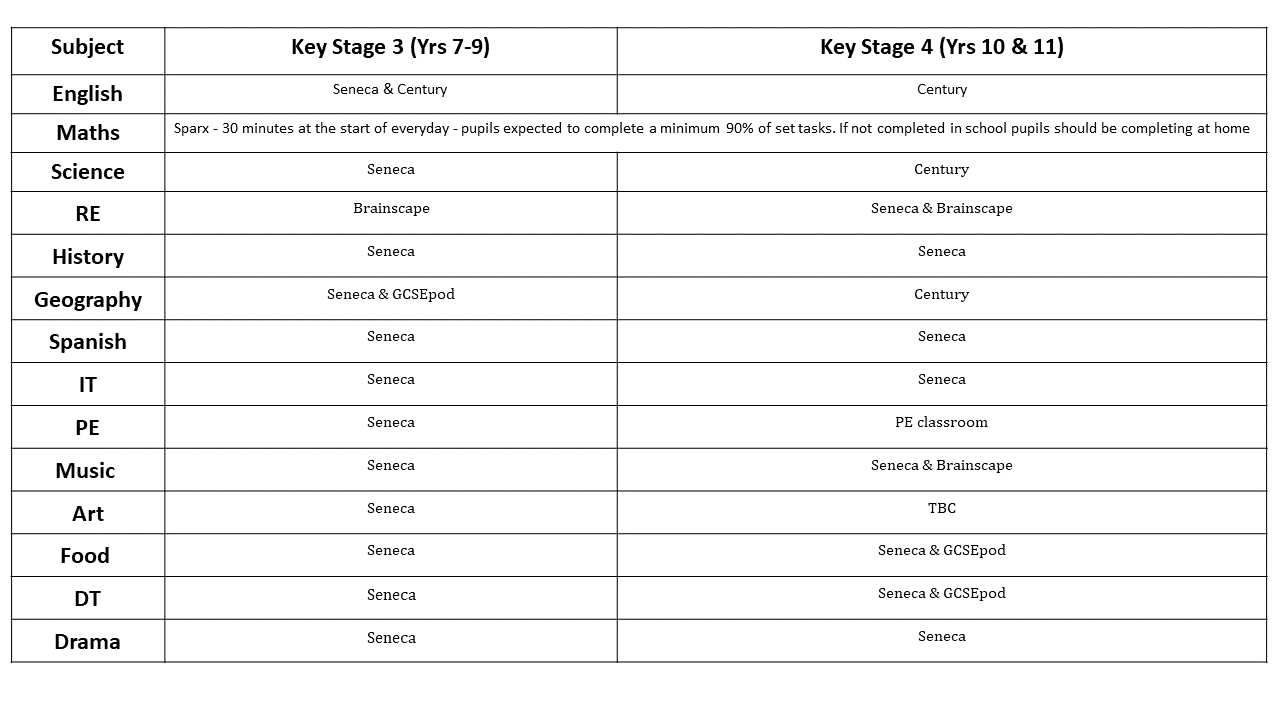 | Subject | Key Stage 3 (Yrs 7-9) | Key Stage 4 (Yrs 10 & 11) |
|---|---|---|
| English | Seneca & Century | Century |
| Maths | Sparx - 30 minutes at the start of everyday - pupils expected to complete a minimum 90% of set tasks. If not completed in school pupils should be completing at home | |
| Science | Seneca | Century |
| RE | Brainscape | Seneca & Brainscape |
| History | Seneca | Seneca |
| Geography | Seneca & GCSEpod | Century |
| Spanish | Seneca | Seneca |
| IT | Seneca | Seneca |
| PE | Seneca | PE classroom |
| Music | Seneca | Seneca & Brainscape |
| Art | Seneca | TBC |
| Food | Seneca | Seneca & GCSEpod |
| DT | Seneca | Seneca & GCSEpod |
| Drama | Seneca | Seneca |